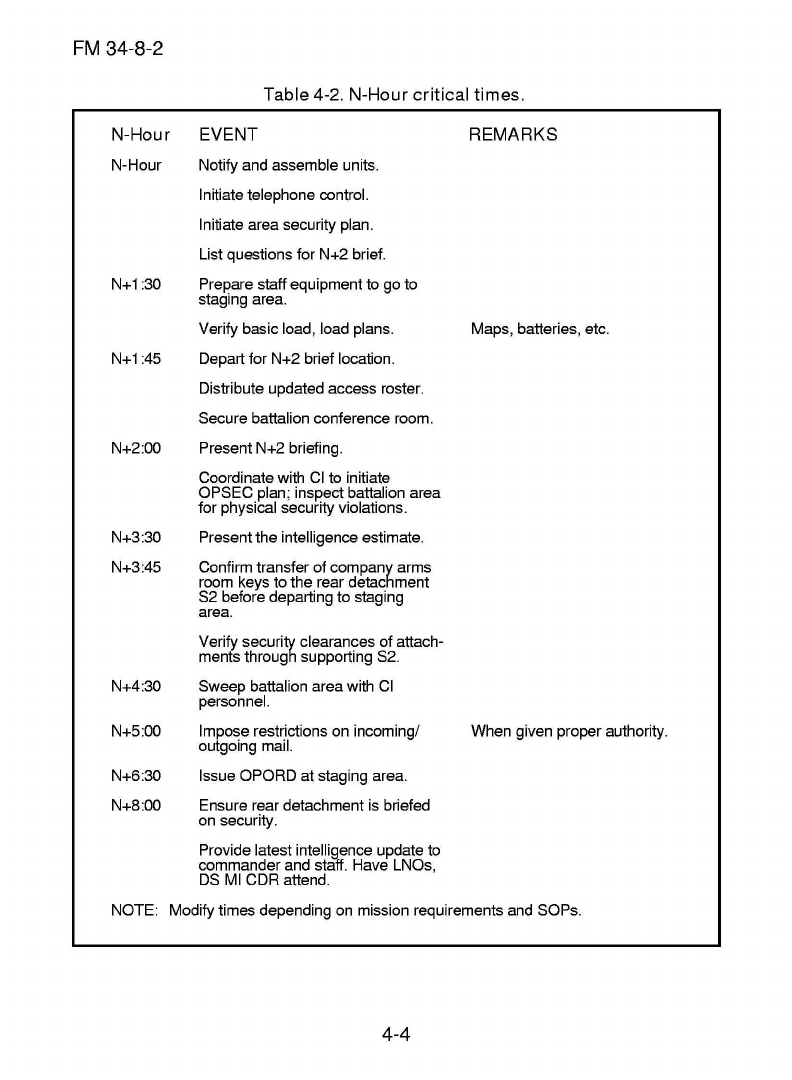 FM 34-8-2

Table 4-2. N-Hour critical times.

| N-Hour | EVENT | REMARKS |
|---|---|---|
| N-Hour | Notify and assemble units. | |
| | Initiate telephone control. | |
| | Initiate area security plan. | |
| | List questions for N+2 brief. | |
| N+1:30 | Prepare staff equipment to go to staging area. | |
| | Verify basic load, load plans. | Maps, batteries, etc. |
| N+1:45 | Depart for N+2 brief location. | |
| | Distribute updated access roster. | |
| | Secure battalion conference room. | |
| N+2:00 | Present N+2 briefing. | |
| | Coordinate with CI to initiate OPSEC plan; inspect battalion area for physical security violations. | |
| N+3:30 | Present the intelligence estimate. | |
| N+3:45 | Confirm transfer of company arms room keys to the rear detachment S2 before departing to staging area. | |
| | Verify security clearances of attachments through supporting S2. | |
| N+4:30 | Sweep battalion area with CI personnel. | |
| N+5:00 | Impose restrictions on incoming/ outgoing mail. | When given proper authority. |
| N+6:30 | Issue OPORD at staging area. | |
| N+8:00 | Ensure rear detachment is briefed on security. | |
| | Provide latest intelligence update to commander and staff. Have LNOs, DS MI CDR attend. | |

NOTE: Modify times depending on mission requirements and SOPs.

4-4